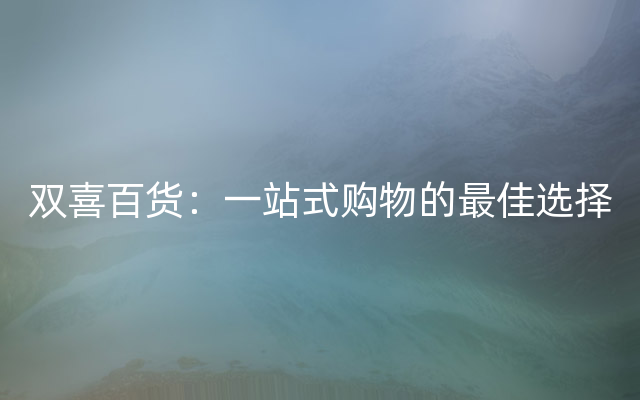 双喜百货：一站式购物的最佳选择